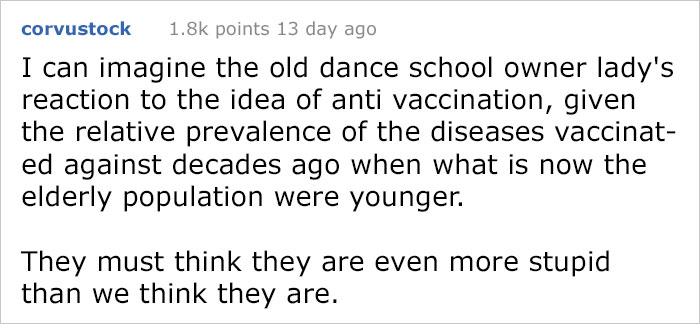 corvustock 1.8k points 13 day ago

I can imagine the old dance school owner lady's reaction to the idea of anti vaccination, given the relative prevalence of the diseases vaccinated against decades ago when what is now the elderly population were younger.

They must think they are even more stupid than we think they are.